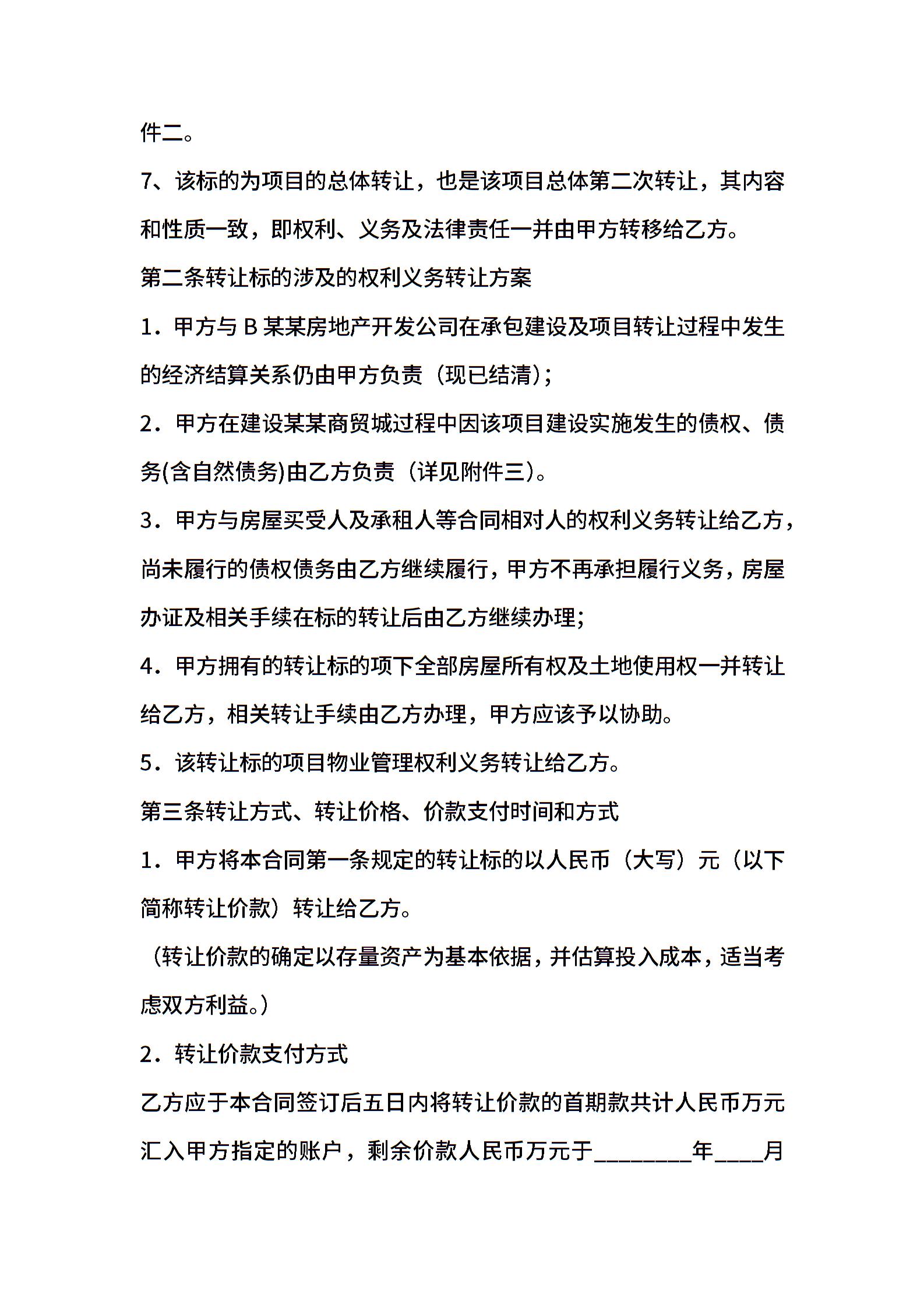 件二。

7、该标的为项目的总体转让，也是该项目总体第二次转让，其内容和性质一致，即权利、义务及法律责任一并由甲方转移给乙方。

第二条转让标的涉及的权利义务转让方案

1．甲方与B某某房地产开发公司在承包建设及项目转让过程中发生的经济结算关系仍由甲方负责（现已结清）；

2．甲方在建设某某商贸城过程中因该项目建设实施发生的债权、债务(含自然债务)由乙方负责（详见附件三）。

3．甲方与房屋买受人及承租人等合同相对人的权利义务转让给乙方，尚未履行的债权债务由乙方继续履行，甲方不再承担履行义务，房屋办证及相关手续在标的转让后由乙方继续办理；

4．甲方拥有的转让标的项下全部房屋所有权及土地使用权一并转让给乙方，相关转让手续由乙方办理，甲方应该予以协助。

5．该转让标的项目物业管理权利义务转让给乙方。

第三条转让方式、转让价格、价款支付时间和方式

1．甲方将本合同第一条规定的转让标的以人民币（大写）元（以下简称转让价款）转让给乙方。

（转让价款的确定以存量资产为基本依据，并估算投入成本，适当考虑双方利益。）

2．转让价款支付方式

乙方应于本合同签订后五日内将转让价款的首期款共计人民币万元汇入甲方指定的账户，剩余价款人民币万元于____年____月